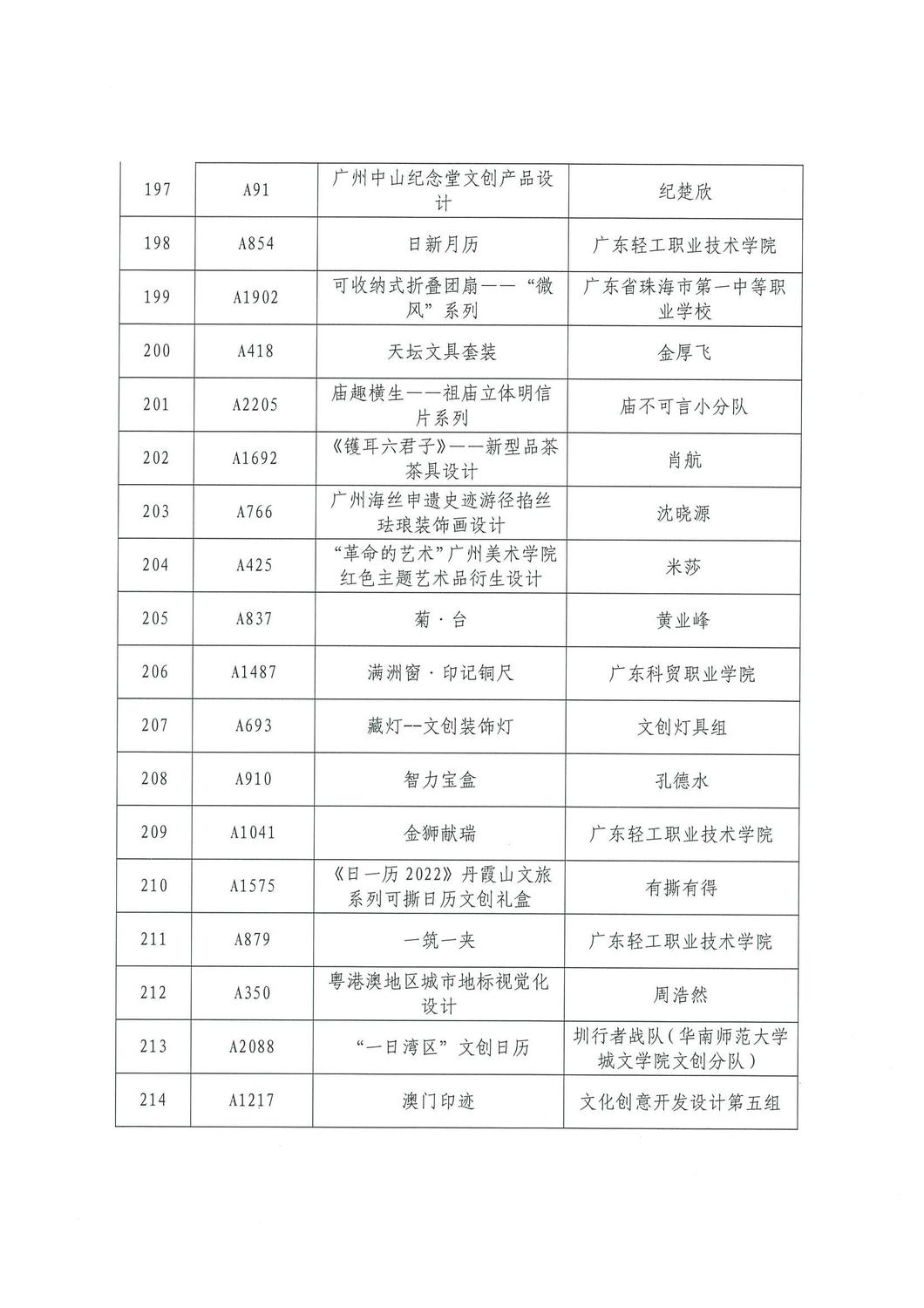 | 197 | A91 | 广州中山纪念堂文创产品设计 | 纪楚欣 |
|---|---|---|---|
| 198 | A854 | 日新月历 | 广东轻工职业技术学院 |
| 199 | A1902 | 可收纳式折叠团扇——“微风”系列 | 广东省珠海市第一中等职业学校 |
| 200 | A418 | 天坛文具套装 | 金厚飞 |
| 201 | A2205 | 庙趣横生——祖庙立体明信片系列 | 庙不可言小分队 |
| 202 | A1692 | 《镬耳六君子》——新型品茶茶具设计 | 肖航 |
| 203 | A766 | 广州海丝申遗史迹游径掐丝珐琅装饰画设计 | 沈晓源 |
| 204 | A425 | “革命的艺术”广州美术学院红色主题艺术品衍生设计 | 米莎 |
| 205 | A837 | 菊·台 | 黄业峰 |
| 206 | A1487 | 满洲窗·印记铜尺 | 广东科贸职业学院 |
| 207 | A693 | 藏灯--文创装饰灯 | 文创灯具组 |
| 208 | A910 | 智力宝盒 | 孔德水 |
| 209 | A1041 | 金狮献瑞 | 广东轻工职业技术学院 |
| 210 | A1575 | 《日一历2022》丹霞山文旅系列可撕日历文创礼盒 | 有撕有得 |
| 211 | A879 | 一筑一夹 | 广东轻工职业技术学院 |
| 212 | A350 | 粤港澳地区城市地标视觉化设计 | 周浩然 |
| 213 | A2088 | “一日湾区”文创日历 | 圳行者战队(华南师范大学城文学院文创分队) |
| 214 | A1217 | 澳门印迹 | 文化创意开发设计第五组 |